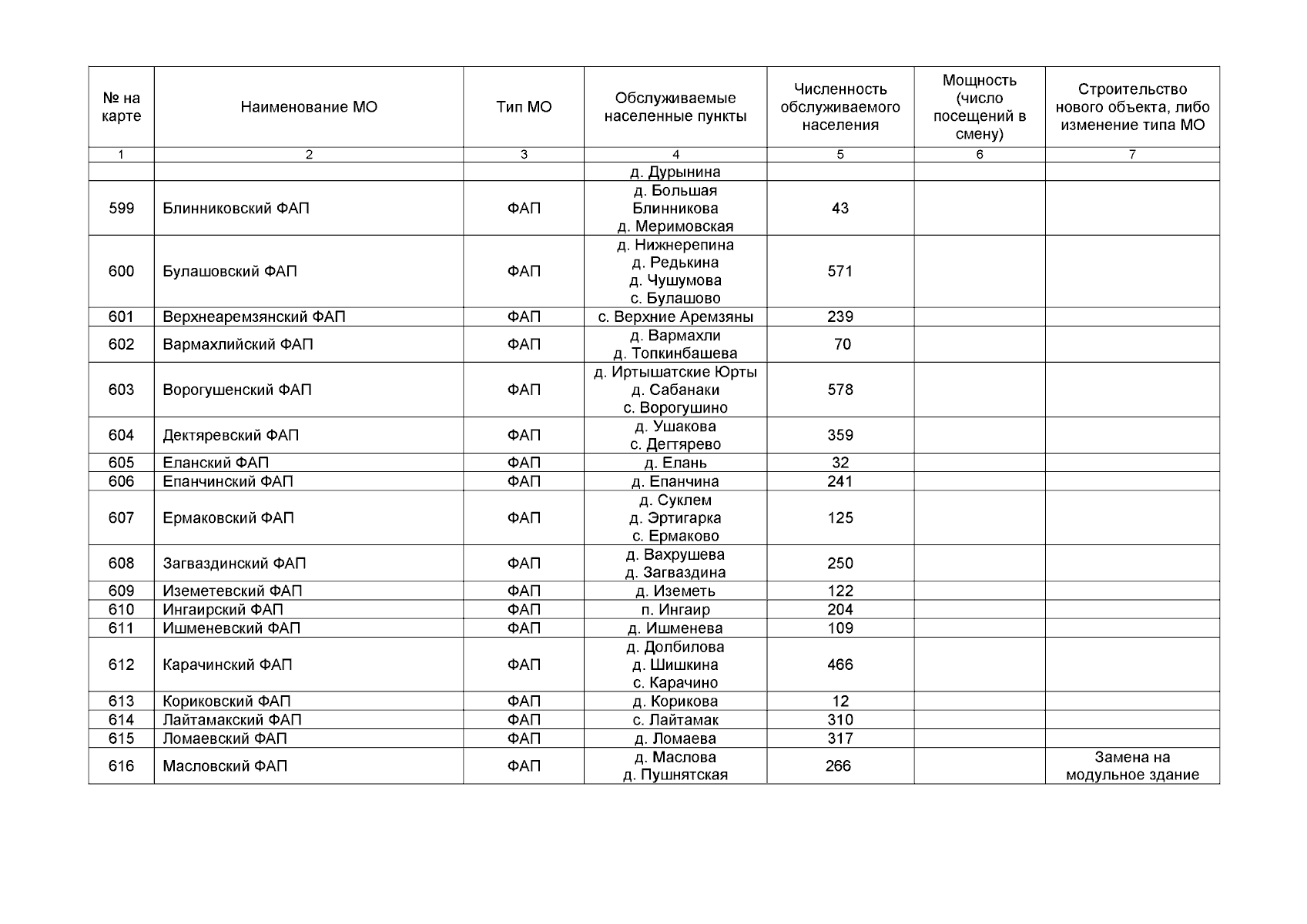 | № на карте | Наименование МО | Тип МО | Обслуживаемые населенные пункты | Численность обслуживаемого населения | Мощность (число посещений в смену) | Строительство нового объекта, либо изменение типа МО |
|---|---|---|---|---|---|---|
| 1 | 2 | 3 | 4 | 5 | 6 | 7 |
| | | | д. Дурынина | | | |
| 599 | Блинниковский ФАП | ФАП | д. Большая Блинникова д. Меримовская | 43 | | |
| 600 | Булашовский ФАП | ФАП | д. Нижнерепина д. Редькина д. Чушумова с. Булашово | 571 | | |
| 601 | Верхнеаремзянский ФАП | ФАП | с. Верхние Аремзяны | 239 | | |
| 602 | Вармахлийский ФАП | ФАП | д. Вармахли д. Топкинбашева | 70 | | |
| 603 | Ворогушенский ФАП | ФАП | д. Иртышатские Юрты д. Сабанаки с. Ворогушино | 578 | | |
| 604 | Дектяревский ФАП | ФАП | д. Ушакова с. Дегтярево | 359 | | |
| 605 | Еланский ФАП | ФАП | д. Елань | 32 | | |
| 606 | Епанчинский ФАП | ФАП | д. Епанчина | 241 | | |
| 607 | Ермаковский ФАП | ФАП | д. Суклем д. Эртигарка с. Ермаково | 125 | | |
| 608 | Загваздинский ФАП | ФАП | д. Вахрушева д. Загваздина | 250 | | |
| 609 | Иземетевский ФАП | ФАП | д. Иземеть | 122 | | |
| 610 | Ингаирский ФАП | ФАП | п. Ингаир | 204 | | |
| 611 | Ишменевский ФАП | ФАП | д. Ишменева | 109 | | |
| 612 | Карачинский ФАП | ФАП | д. Долбилова д. Шишкина с. Карачино | 466 | | |
| 613 | Кориковский ФАП | ФАП | д. Корикова | 12 | | |
| 614 | Лайтамакский ФАП | ФАП | с. Лайтамак | 310 | | |
| 615 | Ломаевский ФАП | ФАП | д. Ломаева | 317 | | |
| 616 | Масловский ФАП | ФАП | д. Маслова д. Пушнятская | 266 | | Замена на модульное здание |